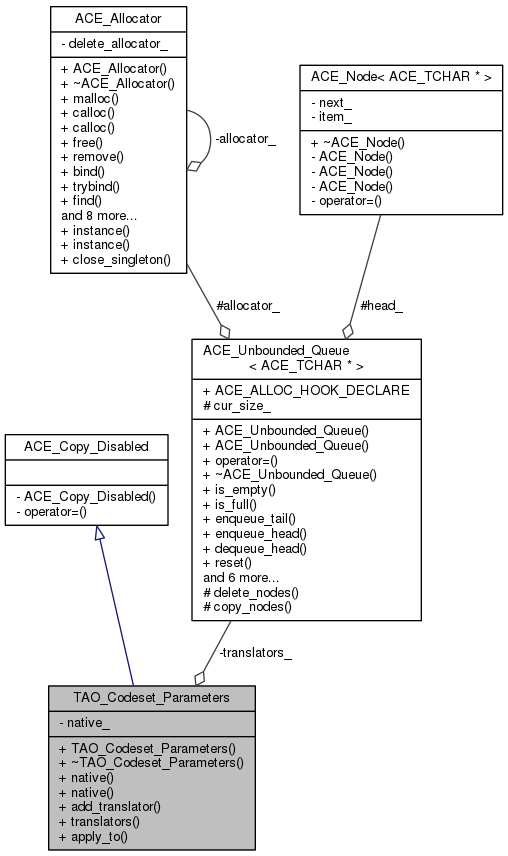 ACE_Allocator

- delete_allocator_

+ ACE_Allocator()
+ ~ACE_Allocator()
+ malloc()
+ calloc()
+ calloc()
+ free()
+ remove()
+ bind()
+ trybind()
+ find()
and 8 more...
+ instance()
+ instance()
+ close_singleton()

-allocator_

ACE_Node< ACE_TCHAR * >

- next_
- item_

+ ~ACE_Node()
- ACE_Node()
- ACE_Node()
- ACE_Node()
- operator=()

#allocator_

#head_

ACE_Unbounded_Queue
< ACE_TCHAR * >

+ ACE_ALLOC_HOOK_DECLARE
# cur_size_

+ ACE_Unbounded_Queue()
+ ACE_Unbounded_Queue()
+ operator=()
+ ~ACE_Unbounded_Queue()
+ is_empty()
+ is_full()
+ enqueue_tail()
+ enqueue_head()
+ dequeue_head()
+ reset()
and 6 more...
# delete_nodes()
# copy_nodes()

ACE_Copy_Disabled

- ACE_Copy_Disabled()
- operator=()

-translators_

TAO_Codeset_Parameters

- native_

+ TAO_Codeset_Parameters()
+ ~TAO_Codeset_Parameters()
+ native()
+ native()
+ add_translator()
+ translators()
+ apply_to()